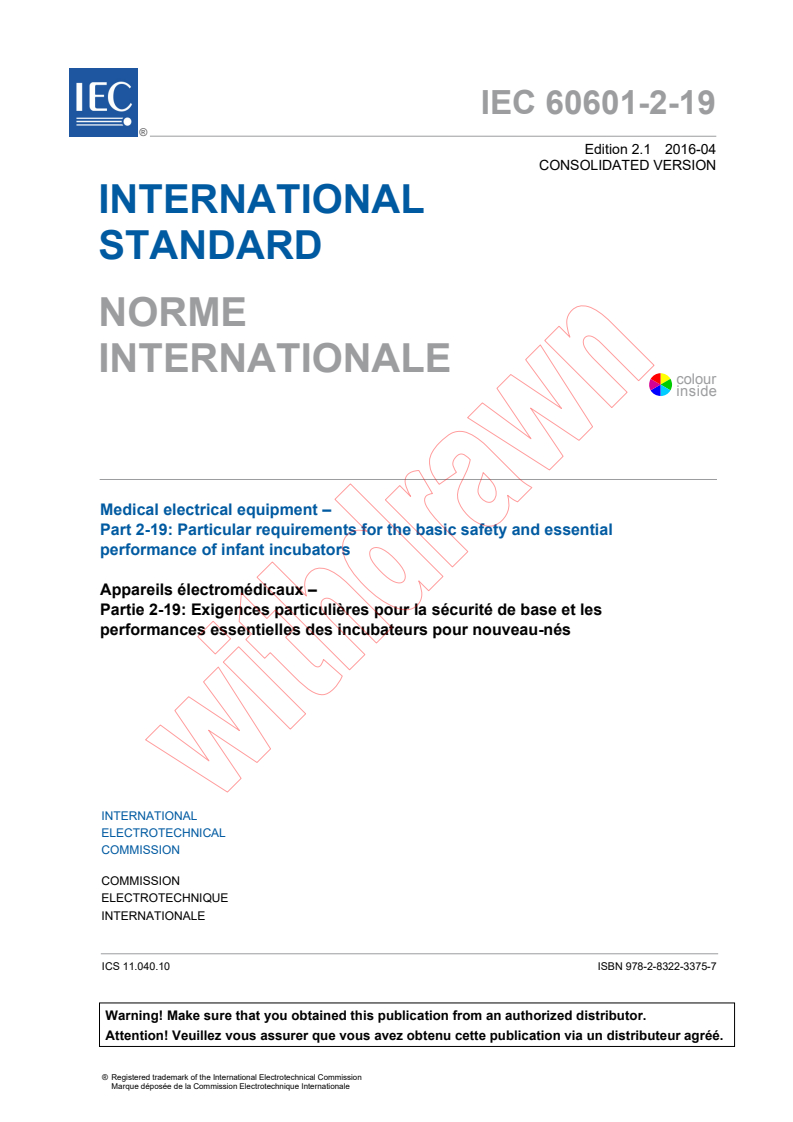 IEC ®

IEC 60601-2-19

Edition 2.1 2016-04
CONSOLIDATED VERSION

INTERNATIONAL STANDARD

NORME INTERNATIONALE

colour inside

withdrawn

Medical electrical equipment –
Part 2-19: Particular requirements for the basic safety and essential performance of infant incubators

Appareils électromédicaux –
Partie 2-19: Exigences particulières pour la sécurité de base et les performances essentielles des incubateurs pour nouveau-nés

INTERNATIONAL
ELECTROTECHNICAL
COMMISSION

COMMISSION
ELECTROTECHNIQUE
INTERNATIONALE

ICS 11.040.10

ISBN 978-2-8322-3375-7

Warning! Make sure that you obtained this publication from an authorized distributor.
Attention! Veuillez vous assurer que vous avez obtenu cette publication via un distributeur agréé.

® Registered trademark of the International Electrotechnical Commission
Marque déposée de la Commission Electrotechnique Internationale